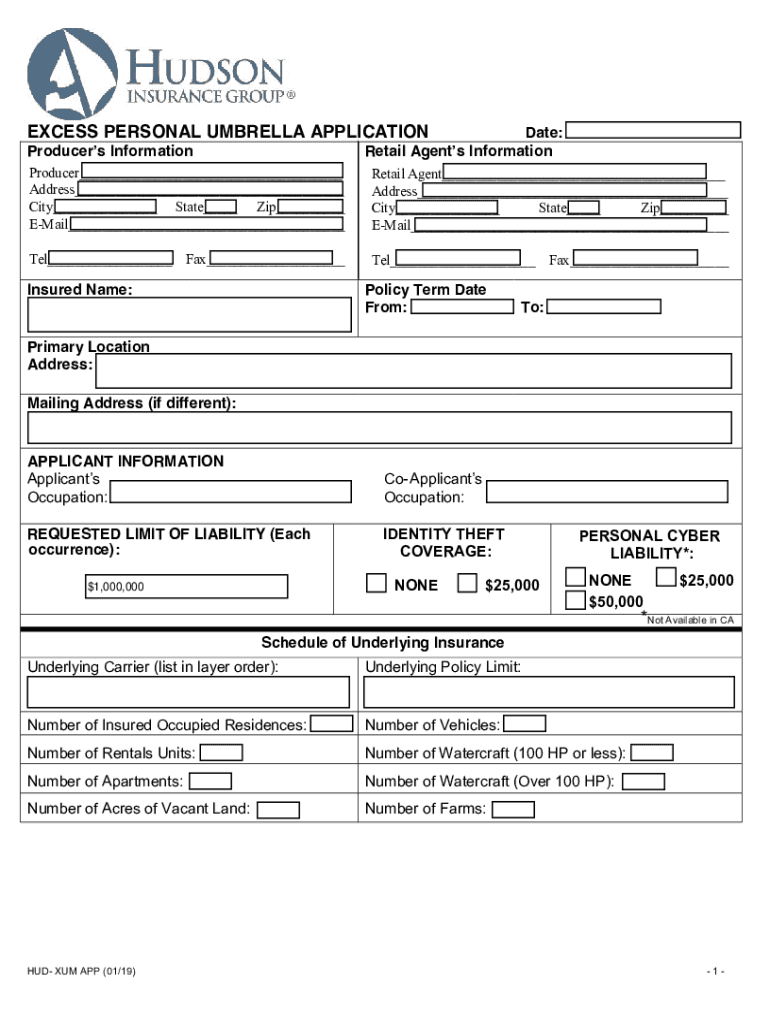 HUDSON
INSURANCE GROUP®

EXCESS PERSONAL UMBRELLA APPLICATION
Date:

Producer's Information
Producer
Address
City State Zip
E-Mail
Tel Fax

Retail Agent's Information
Retail Agent
Address
City State Zip
E-Mail
Tel Fax

Insured Name:

Policy Term Date
From: To:

Primary Location
Address:

Mailing Address (if different):

APPLICANT INFORMATION
Applicant's Occupation:
Co-Applicant's Occupation:

REQUESTED LIMIT OF LIABILITY (Each occurrence):
$1,000,000

IDENTITY THEFT COVERAGE:
NONE $25,000

PERSONAL CYBER LIABILITY*:
NONE $25,000
$50,000
*Not Available in CA

Schedule of Underlying Insurance

Underlying Carrier (list in layer order):
Underlying Policy Limit:

Number of Insured Occupied Residences:
Number of Vehicles:
Number of Rentals Units:
Number of Watercraft (100 HP or less):
Number of Apartments:
Number of Watercraft (Over 100 HP):
Number of Acres of Vacant Land:
Number of Farms:

HUD- XUM APP (01/19)
- 1 -